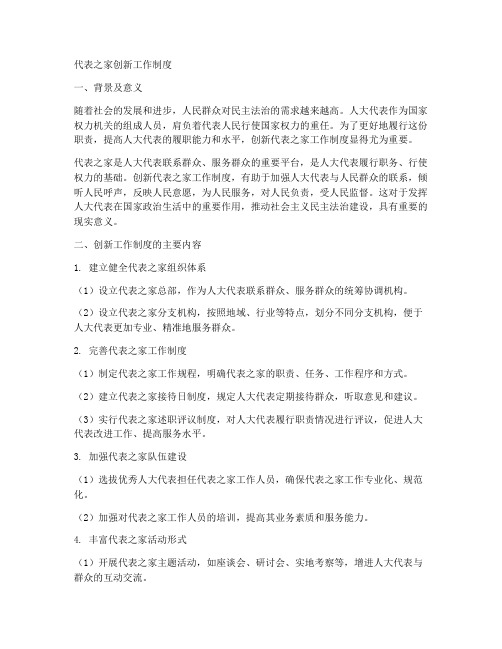 代表之家创新工作制度

一、背景及意义

随着社会的发展和进步，人民群众对民主法治的需求越来越高。人大代表作为国家权力机关的组成人员，肩负着代表人民行使国家权力的重任。为了更好地履行这份职责，提高人大代表的履职能力和水平，创新代表之家工作制度显得尤为重要。

代表之家是人大代表联系群众、服务群众的重要平台，是人大代表履行职务、行使权力的基础。创新代表之家工作制度，有助于加强人大代表与人民群众的联系，倾听人民呼声，反映人民意愿，为人民服务，对人民负责，受人民监督。这对于发挥人大代表在国家政治生活中的重要作用，推动社会主义民主法治建设，具有重要的现实意义。

二、创新工作制度的主要内容

1. 建立健全代表之家组织体系

（1）设立代表之家总部，作为人大代表联系群众、服务群众的统筹协调机构。

（2）设立代表之家分支机构，按照地域、行业等特点，划分不同分支机构，便于人大代表更加专业、精准地服务群众。

2. 完善代表之家工作制度

（1）制定代表之家工作规程，明确代表之家的职责、任务、工作程序和方式。

（2）建立代表之家接待日制度，规定人大代表定期接待群众，听取意见和建议。

（3）实行代表之家述职评议制度，对人大代表履行职责情况进行评议，促进人大代表改进工作、提高服务水平。

3. 加强代表之家队伍建设

（1）选拔优秀人大代表担任代表之家工作人员，确保代表之家工作专业化、规范化。

（2）加强对代表之家工作人员的培训，提高其业务素质和服务能力。

4. 丰富代表之家活动形式

（1）开展代表之家主题活动，如座谈会、研讨会、实地考察等，增进人大代表与群众的互动交流。